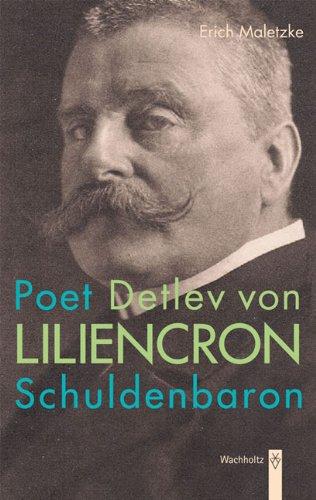 Erich Maletzke

Poet Detlev von
LILIENCRON
Schuldenbaron

Wachholtz